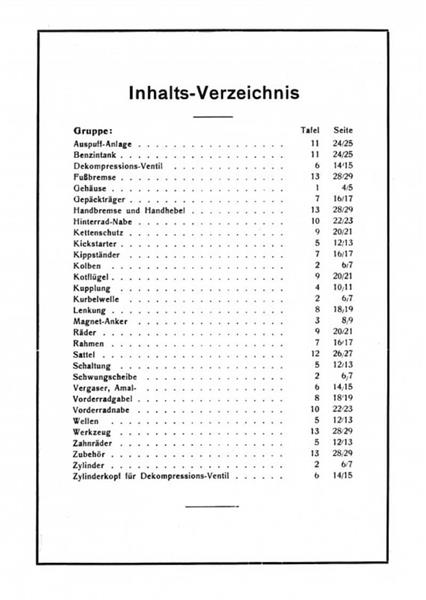 Inhalts-Verzeichnis

| Gruppe: | Tafel | Seite |
|---|---|---|
| Auspuff-Anlage | 11 | 24/25 |
| Benzintank | 11 | 24/25 |
| Dekompressions-Ventil | 6 | 14/15 |
| Fußbremse | 13 | 28/29 |
| Gehäuse | 1 | 4/5 |
| Gepäckträger | 7 | 16/17 |
| Handbremse und Handhebel | 13 | 28/29 |
| Hinterrad-Nabe | 10 | 22/23 |
| Kettenschutz | 9 | 20/21 |
| Kickstarter | 5 | 12/13 |
| Kippständer | 7 | 16/17 |
| Kolben | 2 | 6/7 |
| Kotflügel | 9 | 20/21 |
| Kupplung | 4 | 10/11 |
| Kurbelwelle | 2 | 6/7 |
| Lenkung | 8 | 18/19 |
| Magnet-Anker | 3 | 8/9 |
| Räder | 9 | 20/21 |
| Rahmen | 7 | 16/17 |
| Sattel | 12 | 26/27 |
| Schaltung | 5 | 12/13 |
| Schwungscheibe | 2 | 6/7 |
| Vergaser, Amal- | 6 | 14/15 |
| Vorderradgabel | 8 | 18/19 |
| Vorderradnabe | 10 | 22/23 |
| Wellen | 5 | 12/13 |
| Werkzeug | 13 | 28/29 |
| Zahnräder | 5 | 12/13 |
| Zubehör | 13 | 28/29 |
| Zylinder | 2 | 6/7 |
| Zylinderkopf für Dekompressions-Ventil | 6 | 14/15 |